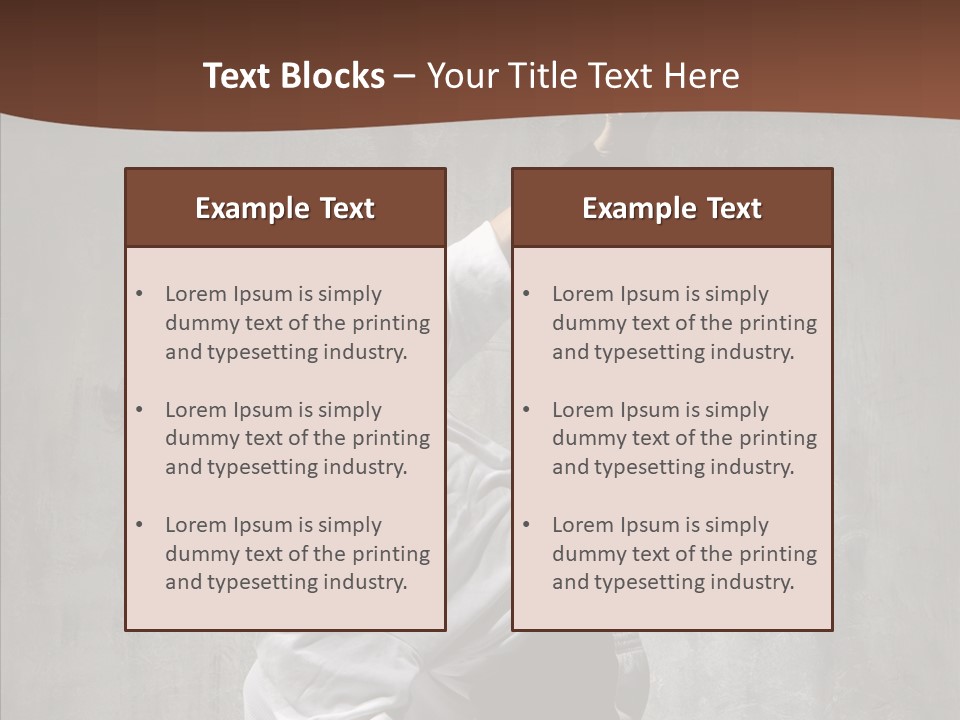 Text Blocks – Your Title Text Here

Example Text

• Lorem Ipsum is simply dummy text of the printing and typesetting industry.

• Lorem Ipsum is simply dummy text of the printing and typesetting industry.

• Lorem Ipsum is simply dummy text of the printing and typesetting industry.

Example Text

• Lorem Ipsum is simply dummy text of the printing and typesetting industry.

• Lorem Ipsum is simply dummy text of the printing and typesetting industry.

• Lorem Ipsum is simply dummy text of the printing and typesetting industry.